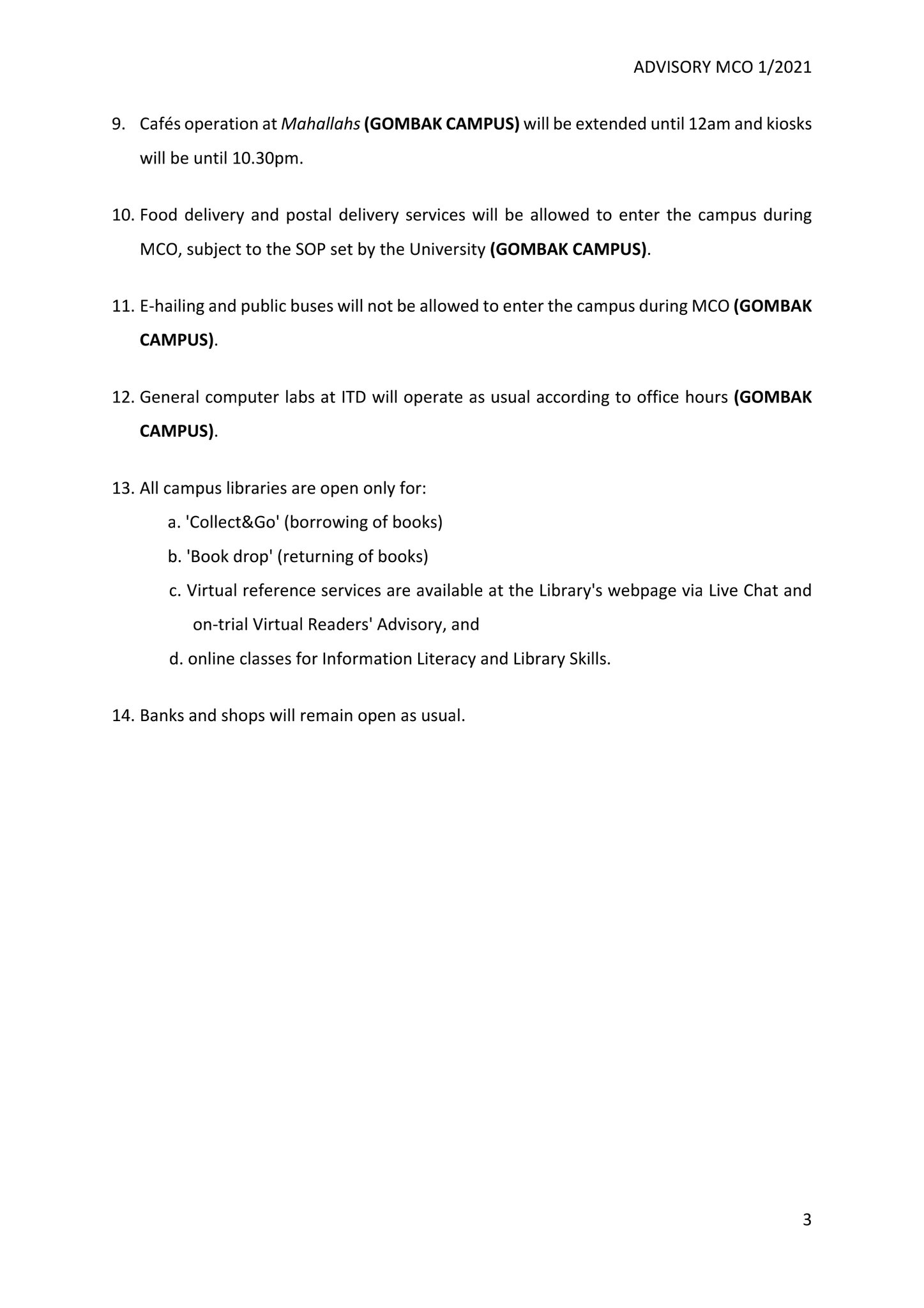 ADVISORY MCO 1/2021

9. Cafés operation at Mahallahs (GOMBAK CAMPUS) will be extended until 12am and kiosks will be until 10.30pm.

10. Food delivery and postal delivery services will be allowed to enter the campus during MCO, subject to the SOP set by the University (GOMBAK CAMPUS).

11. E-hailing and public buses will not be allowed to enter the campus during MCO (GOMBAK CAMPUS).

12. General computer labs at ITD will operate as usual according to office hours (GOMBAK CAMPUS).

13. All campus libraries are open only for:
a. 'Collect&Go' (borrowing of books)
b. 'Book drop' (returning of books)
c. Virtual reference services are available at the Library's webpage via Live Chat and on-trial Virtual Readers' Advisory, and
d. online classes for Information Literacy and Library Skills.

14. Banks and shops will remain open as usual.

3